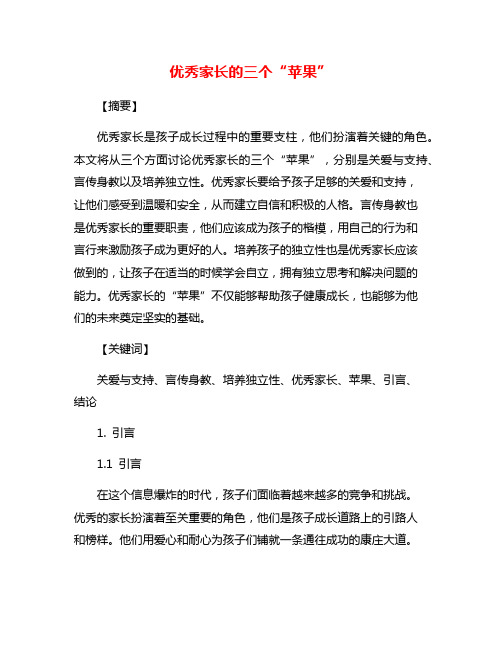 优秀家长的三个“苹果”

【摘要】

优秀家长是孩子成长过程中的重要支柱，他们扮演着关键的角色。本文将从三个方面讨论优秀家长的三个“苹果”，分别是关爱与支持、言传身教以及培养独立性。优秀家长要给予孩子足够的关爱和支持，让他们感受到温暖和安全，从而建立自信和积极的人格。言传身教也是优秀家长的重要职责，他们应该成为孩子的楷模，用自己的行为和言行来激励孩子成为更好的人。培养孩子的独立性也是优秀家长应该做到的，让孩子在适当的时候学会自立，拥有独立思考和解决问题的能力。优秀家长的“苹果”不仅能够帮助孩子健康成长，也能够为他们的未来奠定坚实的基础。

【关键词】

关爱与支持、言传身教、培养独立性、优秀家长、苹果、引言、结论

1. 引言

1.1 引言

在这个信息爆炸的时代，孩子们面临着越来越多的竞争和挑战。优秀的家长扮演着至关重要的角色，他们是孩子成长道路上的引路人和榜样。他们用爱心和耐心为孩子们铺就一条通往成功的康庄大道。